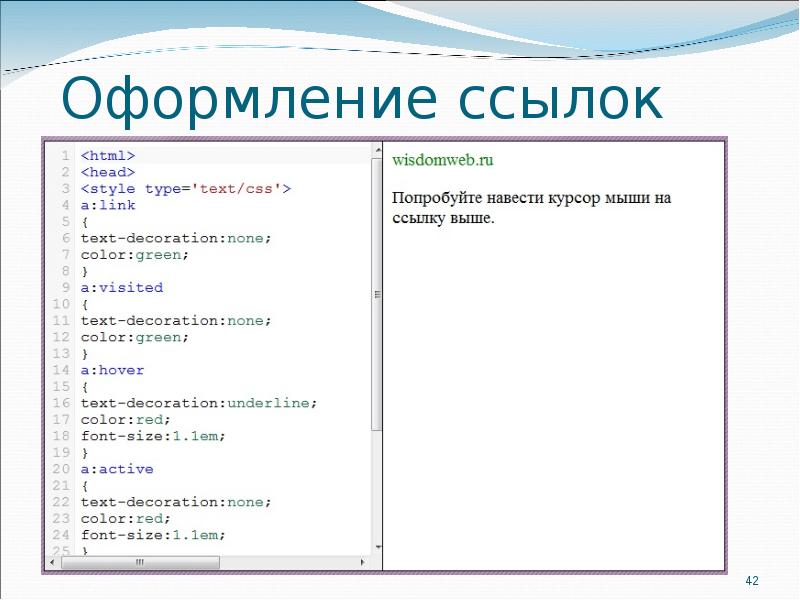 Оформление ссылок

1 <html>
2 <head>
3 <style type='text/css'>
4 a:link
5 {
6 text-decoration:none;
7 color:green;
8 }
9 a:visited
10 {
11 text-decoration:none;
12 color:green;
13 }
14 a:hover
15 {
16 text-decoration:underline;
17 color:red;
18 font-size:1.1em;
19 }
20 a:active
21 {
22 text-decoration:none;
23 color:red;
24 font-size:1.1em;
25 }

wisdomweb.ru

Попробуйте навести курсор мыши на ссылку выше.

42